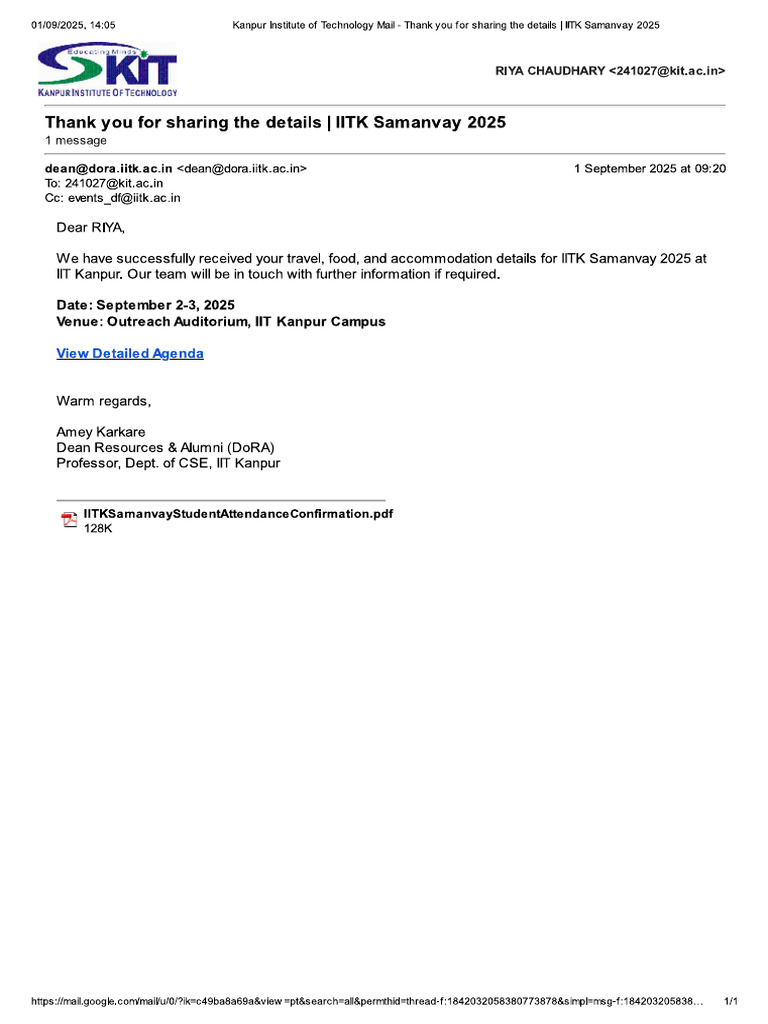 01/09/2025, 14:05 Kanpur Institute of Technology Mail - Thank you for sharing the details | IITK Samanvay 2025

Educating Minds
KIT
KANPUR INSTITUTE OF TECHNOLOGY

RIYA CHAUDHARY <241027@kit.ac.in>

Thank you for sharing the details | IITK Samanvay 2025
1 message

dean@dora.iitk.ac.in <dean@dora.iitk.ac.in> 1 September 2025 at 09:20
To: 241027@kit.ac.in
Cc: events_df@iitk.ac.in

Dear RIYA,

We have successfully received your travel, food, and accommodation details for IITK Samanvay 2025 at IIT Kanpur. Our team will be in touch with further information if required.

Date: September 2-3, 2025
Venue: Outreach Auditorium, IIT Kanpur Campus

View Detailed Agenda

Warm regards,

Amey Karkare
Dean Resources & Alumni (DoRA)
Professor, Dept. of CSE, IIT Kanpur

IITKSamanvayStudentAttendanceConfirmation.pdf
128K

https://mail.google.com/mail/u/0/?ik=c49ba8a69a&view=pt&search=all&permthid=thread-f:1842032058380773878&simpl=msg-f:184203205838… 1/1